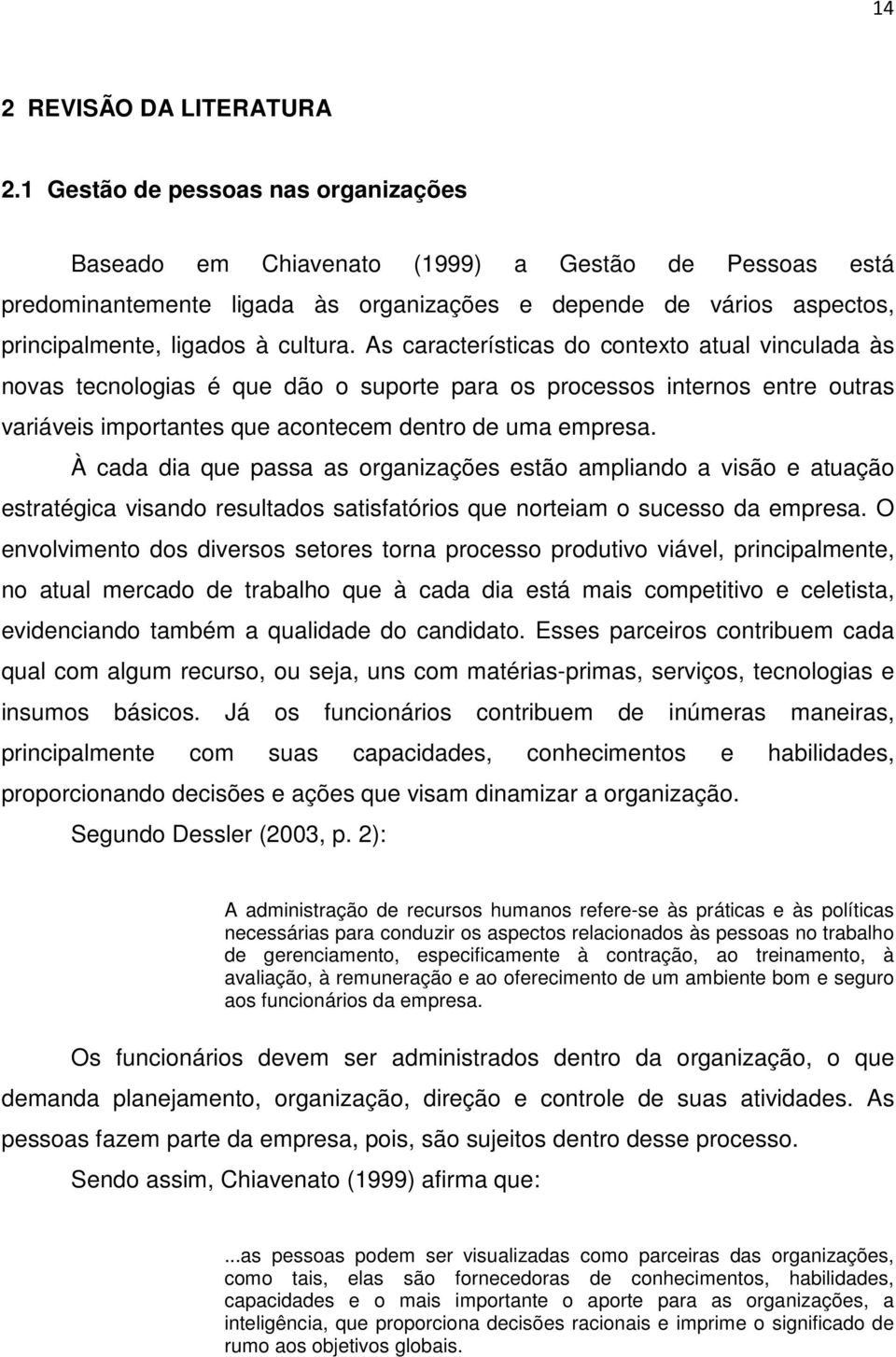 14

2 REVISÃO DA LITERATURA

2.1 Gestão de pessoas nas organizações

Baseado em Chiavenato (1999) a Gestão de Pessoas está predominantemente ligada às organizações e depende de vários aspectos, principalmente, ligados à cultura. As características do contexto atual vinculada às novas tecnologias é que dão o suporte para os processos internos entre outras variáveis importantes que acontecem dentro de uma empresa.

À cada dia que passa as organizações estão ampliando a visão e atuação estratégica visando resultados satisfatórios que norteiam o sucesso da empresa. O envolvimento dos diversos setores torna processo produtivo viável, principalmente, no atual mercado de trabalho que à cada dia está mais competitivo e celetista, evidenciando também a qualidade do candidato. Esses parceiros contribuem cada qual com algum recurso, ou seja, uns com matérias-primas, serviços, tecnologias e insumos básicos. Já os funcionários contribuem de inúmeras maneiras, principalmente com suas capacidades, conhecimentos e habilidades, proporcionando decisões e ações que visam dinamizar a organização.

Segundo Dessler (2003, p. 2):

A administração de recursos humanos refere-se às práticas e às políticas necessárias para conduzir os aspectos relacionados às pessoas no trabalho de gerenciamento, especificamente à contração, ao treinamento, à avaliação, à remuneração e ao oferecimento de um ambiente bom e seguro aos funcionários da empresa.

Os funcionários devem ser administrados dentro da organização, o que demanda planejamento, organização, direção e controle de suas atividades. As pessoas fazem parte da empresa, pois, são sujeitos dentro desse processo.

Sendo assim, Chiavenato (1999) afirma que:

...as pessoas podem ser visualizadas como parceiras das organizações, como tais, elas são fornecedoras de conhecimentos, habilidades, capacidades e o mais importante o aporte para as organizações, a inteligência, que proporciona decisões racionais e imprime o significado de rumo aos objetivos globais.